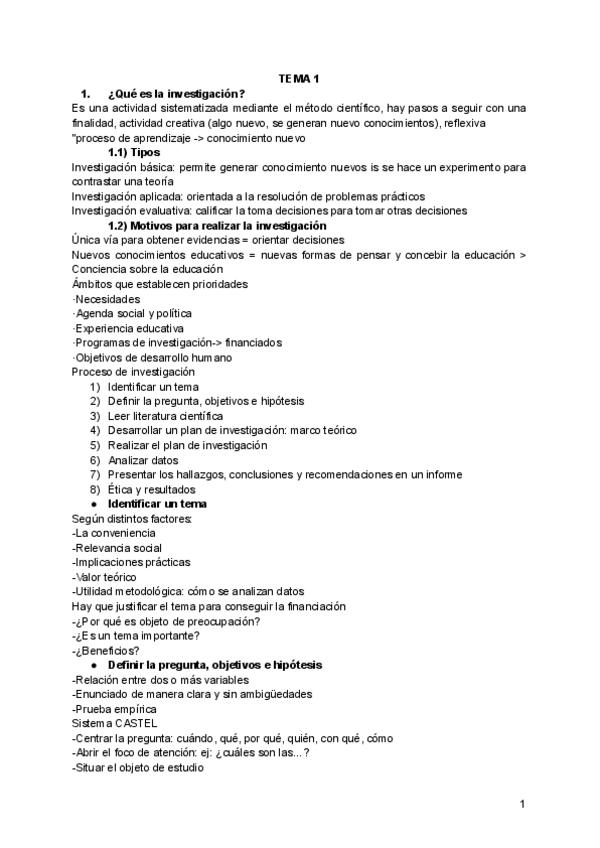 TEMA 1

1. ¿Qué es la investigación?

Es una actividad sistematizada mediante el método científico, hay pasos a seguir con una finalidad, actividad creativa (algo nuevo, se generan nuevo conocimientos), reflexiva "proceso de aprendizaje -> conocimiento nuevo

1.1) Tipos

Investigación básica: permite generar conocimiento nuevos is se hace un experimento para contrastar una teoría
Investigación aplicada: orientada a la resolución de problemas prácticos
Investigación evaluativa: calificar la toma decisiones para tomar otras decisiones

1.2) Motivos para realizar la investigación

Única vía para obtener evidencias = orientar decisiones
Nuevos conocimientos educativos = nuevas formas de pensar y concebir la educación > Conciencia sobre la educación
Ámbitos que establecen prioridades
·Necesidades
·Agenda social y política
·Experiencia educativa
·Programas de investigación-> financiados
·Objetivos de desarrollo humano
Proceso de investigación
1) Identificar un tema
2) Definir la pregunta, objetivos e hipótesis
3) Leer literatura científica
4) Desarrollar un plan de investigación: marco teórico
5) Realizar el plan de investigación
6) Analizar datos
7) Presentar los hallazgos, conclusiones y recomendaciones en un informe
8) Ética y resultados

● Identificar un tema

Según distintos factores:
-La conveniencia
-Relevancia social
-Implicaciones prácticas
-Valor teórico
-Utilidad metodológica: cómo se analizan datos
Hay que justificar el tema para conseguir la financiación
-¿Por qué es objeto de preocupación?
-¿Es un tema importante?
-¿Beneficios?

● Definir la pregunta, objetivos e hipótesis

-Relación entre dos o más variables
-Enunciado de manera clara y sin ambigüedades
-Prueba empírica
Sistema CASTEL
-Centrar la pregunta: cuándo, qué, por qué, quién, con qué, cómo
-Abrir el foco de atención: ej: ¿cuáles son las...?
-Situar el objeto de estudio

1